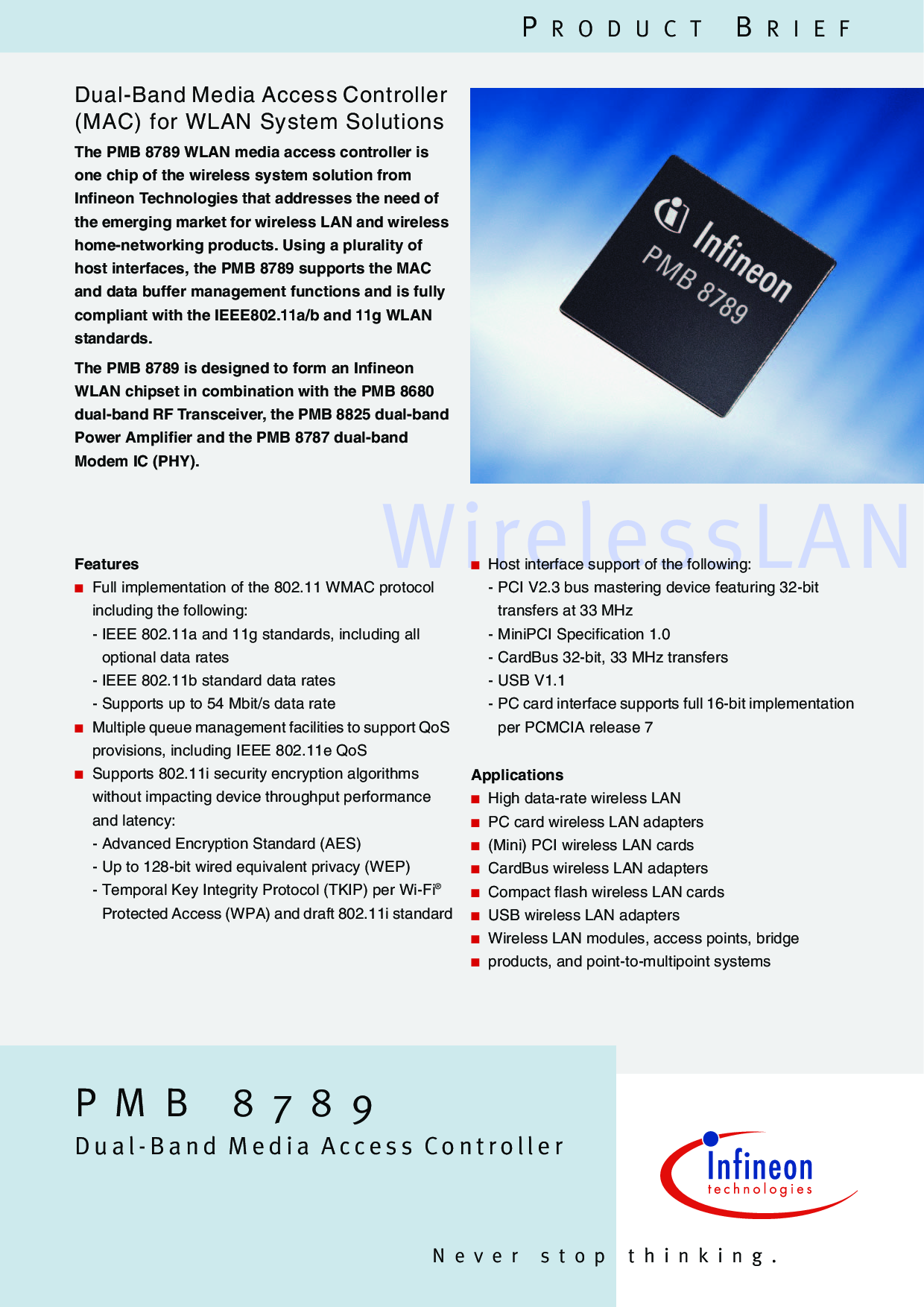 PRODUCT BRIEF

Dual-Band Media Access Controller (MAC) for WLAN System Solutions

The PMB 8789 WLAN media access controller is one chip of the wireless system solution from Infineon Technologies that addresses the need of the emerging market for wireless LAN and wireless home-networking products. Using a plurality of host interfaces, the PMB 8789 supports the MAC and data buffer management functions and is fully compliant with the IEEE802.11a/b and 11g WLAN standards.

The PMB 8789 is designed to form an Infineon WLAN chipset in combination with the PMB 8680 dual-band RF Transceiver, the PMB 8825 dual-band Power Amplifier and the PMB 8787 dual-band Modem IC (PHY).

Infineon
PMB 8789

Features
• Full implementation of the 802.11 WMAC protocol including the following:
- IEEE 802.11a and 11g standards, including all optional data rates
- IEEE 802.11b standard data rates
- Supports up to 54 Mbit/s data rate
• Multiple queue management facilities to support QoS provisions, including IEEE 802.11e QoS
• Supports 802.11i security encryption algorithms without impacting device throughput performance and latency:
- Advanced Encryption Standard (AES)
- Up to 128-bit wired equivalent privacy (WEP)
- Temporal Key Integrity Protocol (TKIP) per Wi-Fi® Protected Access (WPA) and draft 802.11i standard

• Host interface support of the following:
- PCI V2.3 bus mastering device featuring 32-bit transfers at 33 MHz
- MiniPCI Specification 1.0
- CardBus 32-bit, 33 MHz transfers
- USB V1.1
- PC card interface supports full 16-bit implementation per PCMCIA release 7

Applications
• High data-rate wireless LAN
• PC card wireless LAN adapters
• (Mini) PCI wireless LAN cards
• CardBus wireless LAN adapters
• Compact flash wireless LAN cards
• USB wireless LAN adapters
• Wireless LAN modules, access points, bridge
• products, and point-to-multipoint systems

PMB 8789
Dual-Band Media Access Controller

Infineon
technologies

Never stop thinking.

WirelessLAN